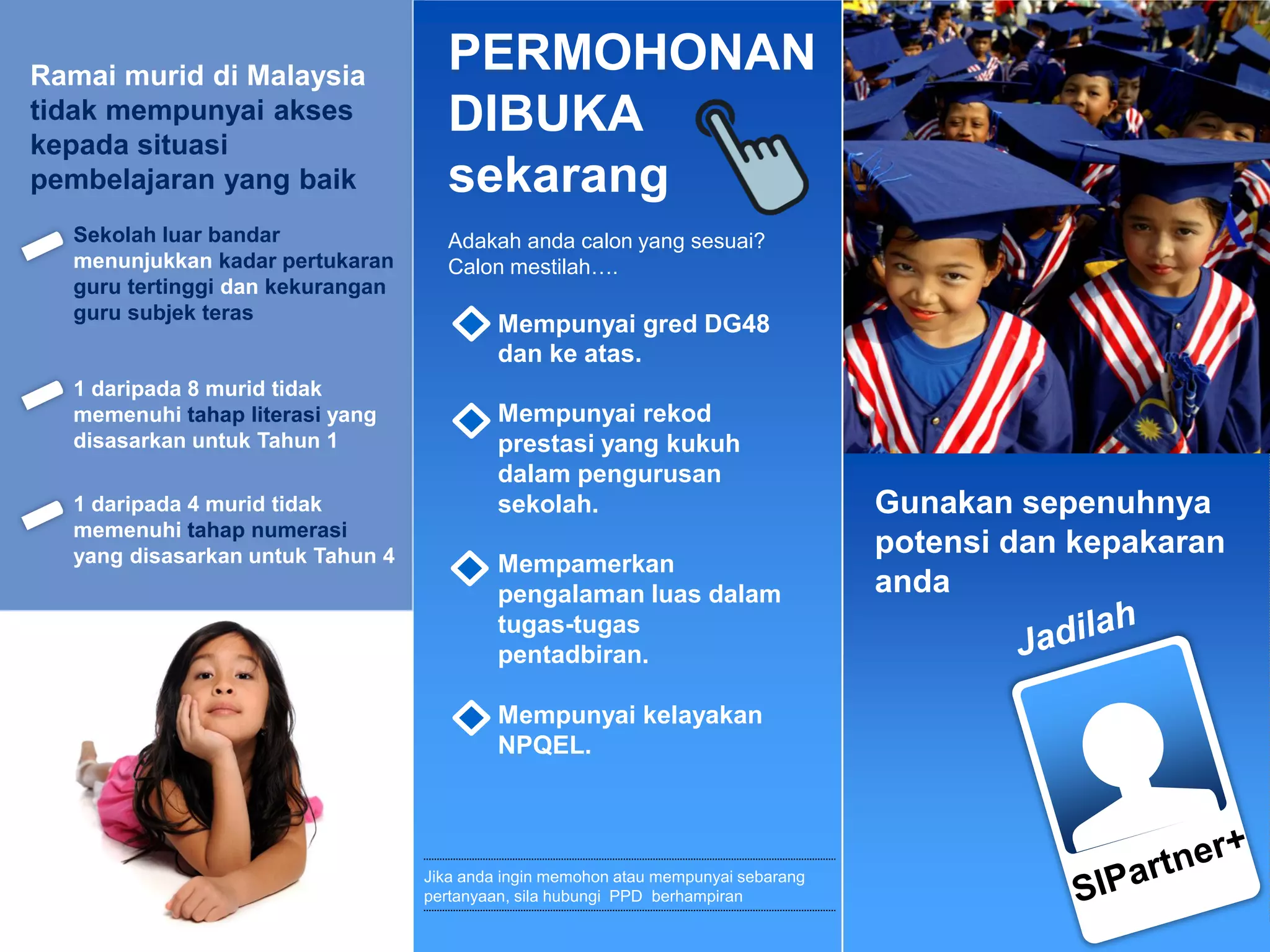 Ramai murid di Malaysia tidak mempunyai akses kepada situasi pembelajaran yang baik

Sekolah luar bandar menunjukkan kadar pertukaran guru tertinggi dan kekurangan guru subjek teras

1 daripada 8 murid tidak memenuhi tahap literasi yang disasarkan untuk Tahun 1

1 daripada 4 murid tidak memenuhi tahap numerasi yang disasarkan untuk Tahun 4

PERMOHONAN DIBUKA sekarang

Adakah anda calon yang sesuai? Calon mestilah….

Mempunyai gred DG48 dan ke atas.

Mempunyai rekod prestasi yang kukuh dalam pengurusan sekolah.

Mempamerkan pengalaman luas dalam tugas-tugas pentadbiran.

Mempunyai kelayakan NPQEL.

Jika anda ingin memohon atau mempunyai sebarang pertanyaan, sila hubungi PPD berhampiran

Gunakan sepenuhnya potensi dan kepakaran anda

Jadilah

SIPartner+